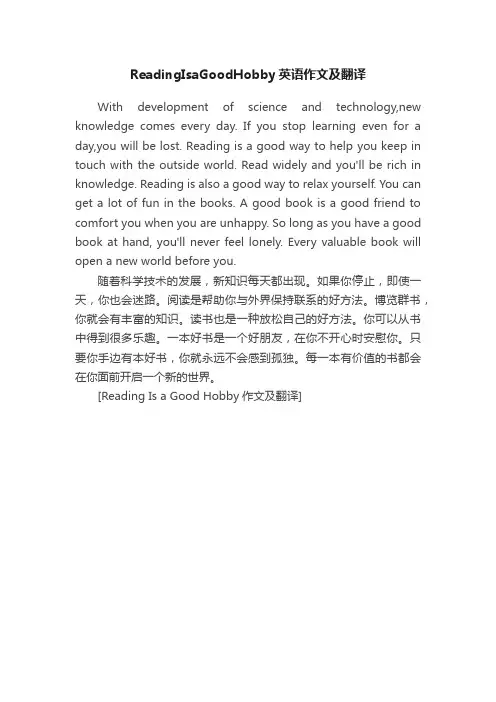 ReadingIsaGoodHobby 英语作文及翻译

With development of science and technology,new knowledge comes every day. If you stop learning even for a day,you will be lost. Reading is a good way to help you keep in touch with the outside world. Read widely and you'll be rich in knowledge. Reading is also a good way to relax yourself. You can get a lot of fun in the books. A good book is a good friend to comfort you when you are unhappy. So long as you have a good book at hand, you'll never feel lonely. Every valuable book will open a new world before you.

随着科学技术的发展，新知识每天都出现。如果你停止，即使一天，你也会迷路。阅读是帮助你与外界保持联系的好方法。博览群书，你就会有丰富的知识。读书也是一种放松自己的好方法。你可以从书中得到很多乐趣。一本好书是一个好朋友，在你不开心时安慰你。只要你手边有本好书，你就永远不会感到孤独。每一本有价值的书都会在你面前开启一个新的世界。

[Reading Is a Good Hobby 作文及翻译]